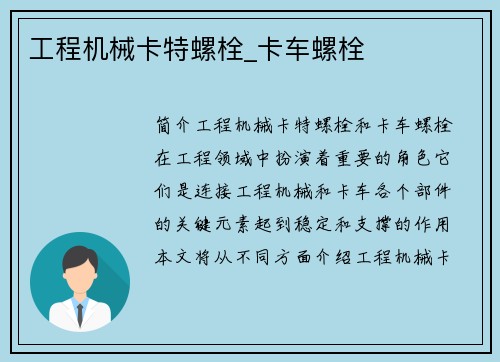 工程机械卡特螺栓_卡车螺栓

简介工程机械卡特螺栓和卡车螺栓在工程领域中扮演着重要的角色它们是连接工程机械和卡车各个部件的关键元素起到稳定和支撑的作用本文将从不同方面介绍工程机械卡